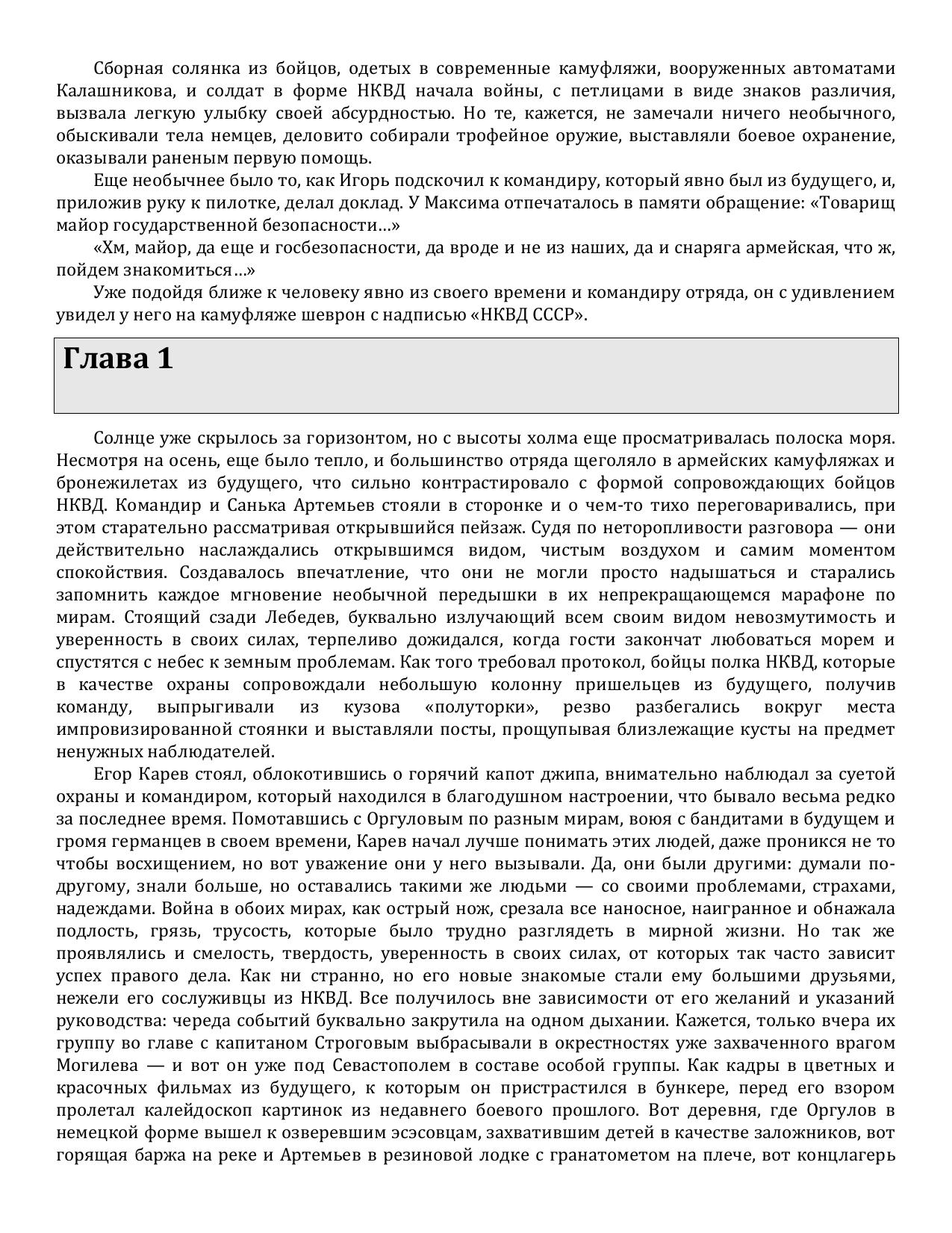 Сборная солянка из бойцов, одетых в современные камуфляжи, вооруженных автоматами Калашникова, и солдат в форме НКВД начала войны, с петлицами в виде знаков различия, вызвала легкую улыбку своей абсурдностью. Но те, кажется, не замечали ничего необычного, обыскивали тела немцев, деловито собирали трофейное оружие, выставляли боевое охранение, оказывали раненым первую помощь.

Еще необычнее было то, как Игорь подскочил к командиру, который явно был из будущего, и, приложив руку к пилотке, делал доклад. У Максима отпечаталось в памяти обращение: «Товарищ майор государственной безопасности…»

«Хм, майор, да еще и госбезопасности, да вроде и не из наших, да и снаряга армейская, что ж, пойдем знакомиться…»

Уже подойдя ближе к человеку явно из своего времени и командиру отряда, он с удивлением увидел у него на камуфляже шеврон с надписью «НКВД СССР».

Глава 1

Солнце уже скрылось за горизонтом, но с высоты холма еще просматривалась полоска моря. Несмотря на осень, еще было тепло, и большинство отряда щеголяло в армейских камуфляжах и бронежилетах из будущего, что сильно контрастировало с формой сопровождающих бойцов НКВД. Командир и Санька Артемьев стояли в сторонке и о чем-то тихо переговаривались, при этом старательно рассматривая открывшийся пейзаж. Судя по неторопливости разговора — они действительно наслаждались открывшимся видом, чистым воздухом и самим моментом спокойствия. Создавалось впечатление, что они не могли просто надышаться и старались запомнить каждое мгновение необычной передышки в их непрекращающемся марафоне по мирам. Стоящий сзади Лебедев, буквально излучающий всем своим видом невозмутимость и уверенность в своих силах, терпеливо дожидался, когда гости закончат любоваться морем и спустятся с небес к земным проблемам. Как того требовал протокол, бойцы полка НКВД, которые в качестве охраны сопровождали небольшую колонну пришельцев из будущего, получив команду, выпрыгивали из кузова «полуторки», резво разбегались вокруг места импровизированной стоянки и выставляли посты, прощупывая близлежащие кусты на предмет ненужных наблюдателей.

Егор Карев стоял, облокотившись о горячий капот джипа, внимательно наблюдал за суетой охраны и командиром, который находился в благодушном настроении, что бывало весьма редко за последнее время. Помотавшись с Оргуловым по разным мирам, воюя с бандитами в будущем и громя германцев в своем времени, Карев начал лучше понимать этих людей, даже проникся не то чтобы восхищением, но вот уважение они у него вызывали. Да, они были другими: думали по-другому, знали больше, но оставались такими же людьми — со своими проблемами, страхами, надеждами. Война в обоих мирах, как острый нож, срезала все наносное, наигранное и обнажала подлость, грязь, трусость, которые было трудно разглядеть в мирной жизни. Но так же проявлялись и смелость, твердость, уверенность в своих силах, от которых так часто зависит успех правого дела. Как ни странно, но его новые знакомые стали ему большими друзьями, нежели его сослуживцы из НКВД. Все получилось вне зависимости от его желаний и указаний руководства: череда событий буквально закрутила на одном дыхании. Кажется, только вчера их группу во главе с капитаном Строговым выбрасывали в окрестностях уже захваченного врагом Могилева — и вот он уже под Севастополем в составе особой группы. Как кадры в цветных и красочных фильмах из будущего, к которым он пристрастился в бункере, перед его взором пролетал калейдоскоп картинок из недавнего боевого прошлого. Вот деревня, где Оргулов в немецкой форме вышел к озверевшим эсэсовцам, захватившим детей в качестве заложников, вот горящая баржа на реке и Артемьев в резиновой лодке с гранатометом на плече, вот концлагерь